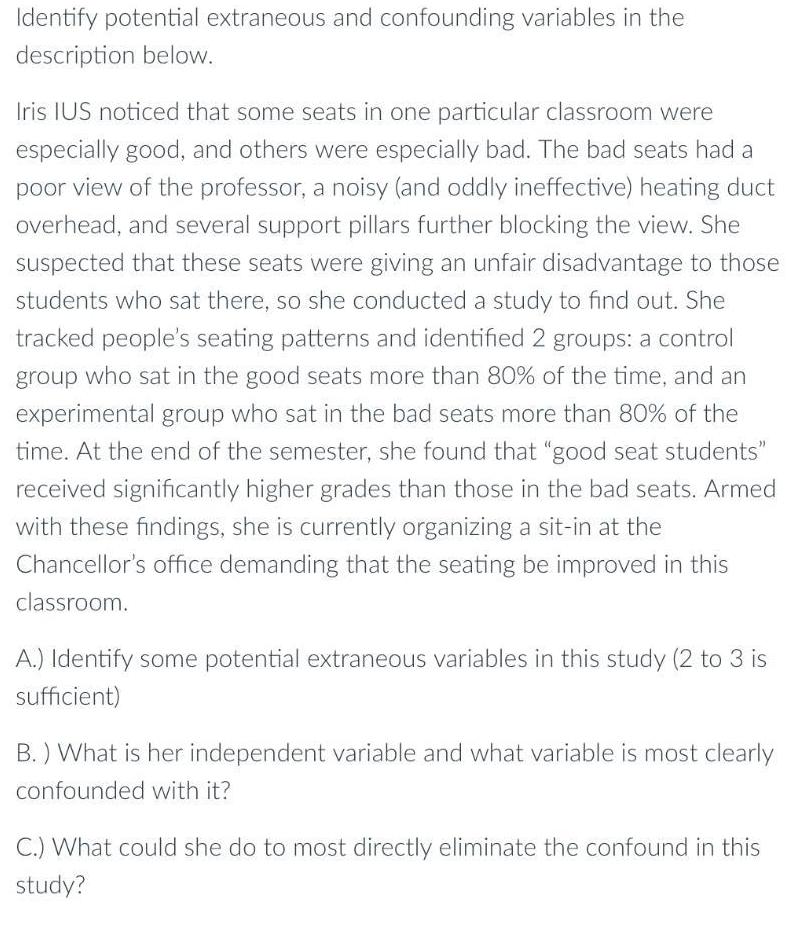 Identify potential extraneous and confounding variables in the description below.

Iris IUS noticed that some seats in one particular classroom were especially good, and others were especially bad. The bad seats had a poor view of the professor, a noisy (and oddly ineffective) heating duct overhead, and several support pillars further blocking the view. She suspected that these seats were giving an unfair disadvantage to those students who sat there, so she conducted a study to find out. She tracked people's seating patterns and identified 2 groups: a control group who sat in the good seats more than 80% of the time, and an experimental group who sat in the bad seats more than 80% of the time. At the end of the semester, she found that "good seat students" received significantly higher grades than those in the bad seats. Armed with these findings, she is currently organizing a sit-in at the Chancellor's office demanding that the seating be improved in this classroom.

A.) Identify some potential extraneous variables in this study (2 to 3 is sufficient)

B. ) What is her independent variable and what variable is most clearly confounded with it?

C.) What could she do to most directly eliminate the confound in this study?